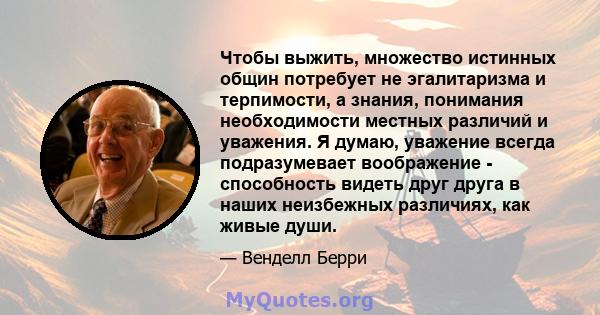 Чтобы выжить, множество истинных общин потребует не эгалитаризма и терпимости, а знания, понимания необходимости местных различий и уважения. Я думаю, уважение всегда подразумевает воображение - способность видеть друг друга в наших неизбежных различиях, как живые души.

— Венделл Берри

MyQuotes.org